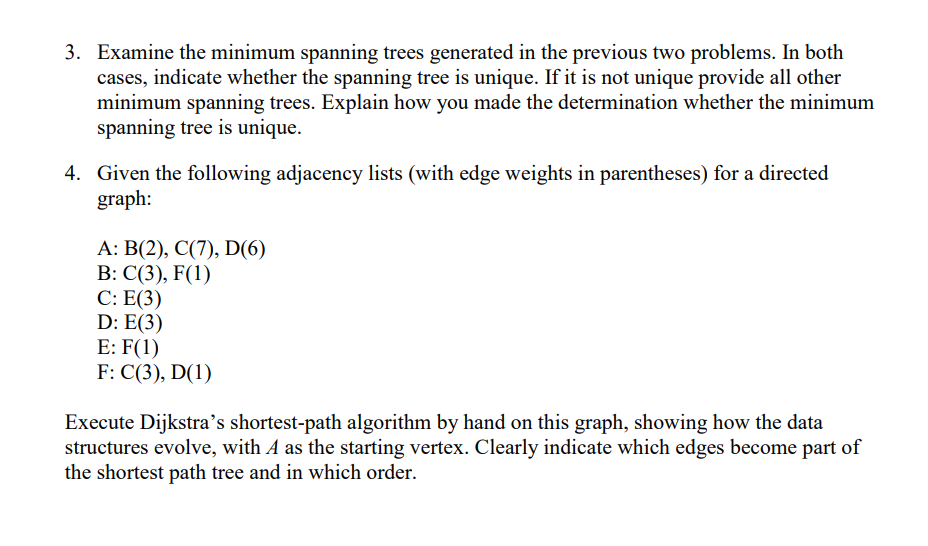 3. Examine the minimum spanning trees generated in the previous two problems. In both cases, indicate whether the spanning tree is unique. If it is not unique provide all other minimum spanning trees. Explain how you made the determination whether the minimum spanning tree is unique.

4. Given the following adjacency lists (with edge weights in parentheses) for a directed graph:

A: B(2), C(7), D(6)
B: C(3), F(1)
C: E(3)
D: E(3)
E: F(1)
F: C(3), D(1)

Execute Dijkstra's shortest-path algorithm by hand on this graph, showing how the data structures evolve, with $A$ as the starting vertex. Clearly indicate which edges become part of the shortest path tree and in which order.